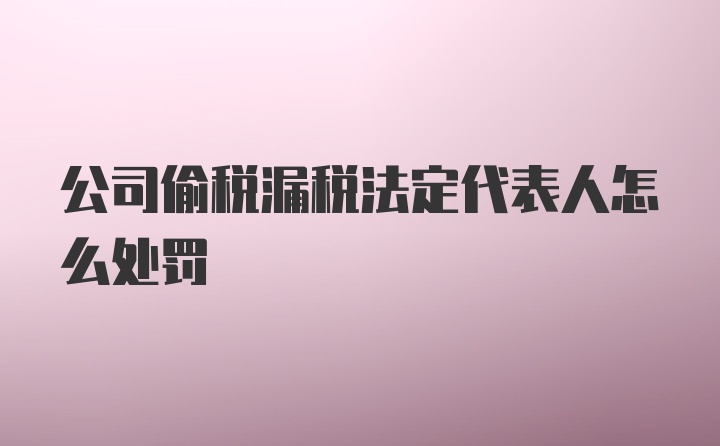 公司偷税漏税法定代表人怎么处罚